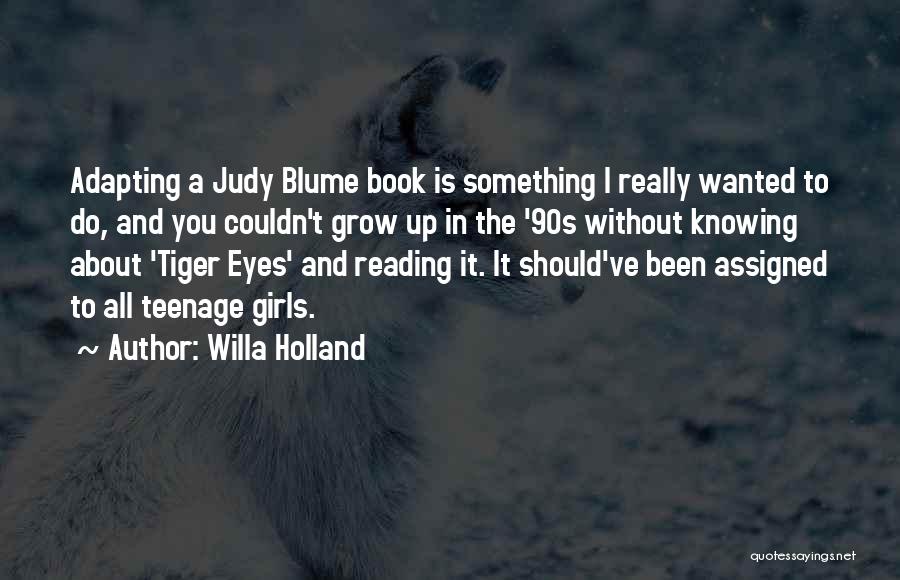 Adapting a Judy Blume book is something I really wanted to do, and you couldn't grow up in the '90s without knowing about 'Tiger Eyes' and reading it. It should've been assigned to all teenage girls.

~ Author: Willa Holland

quotessayings.net